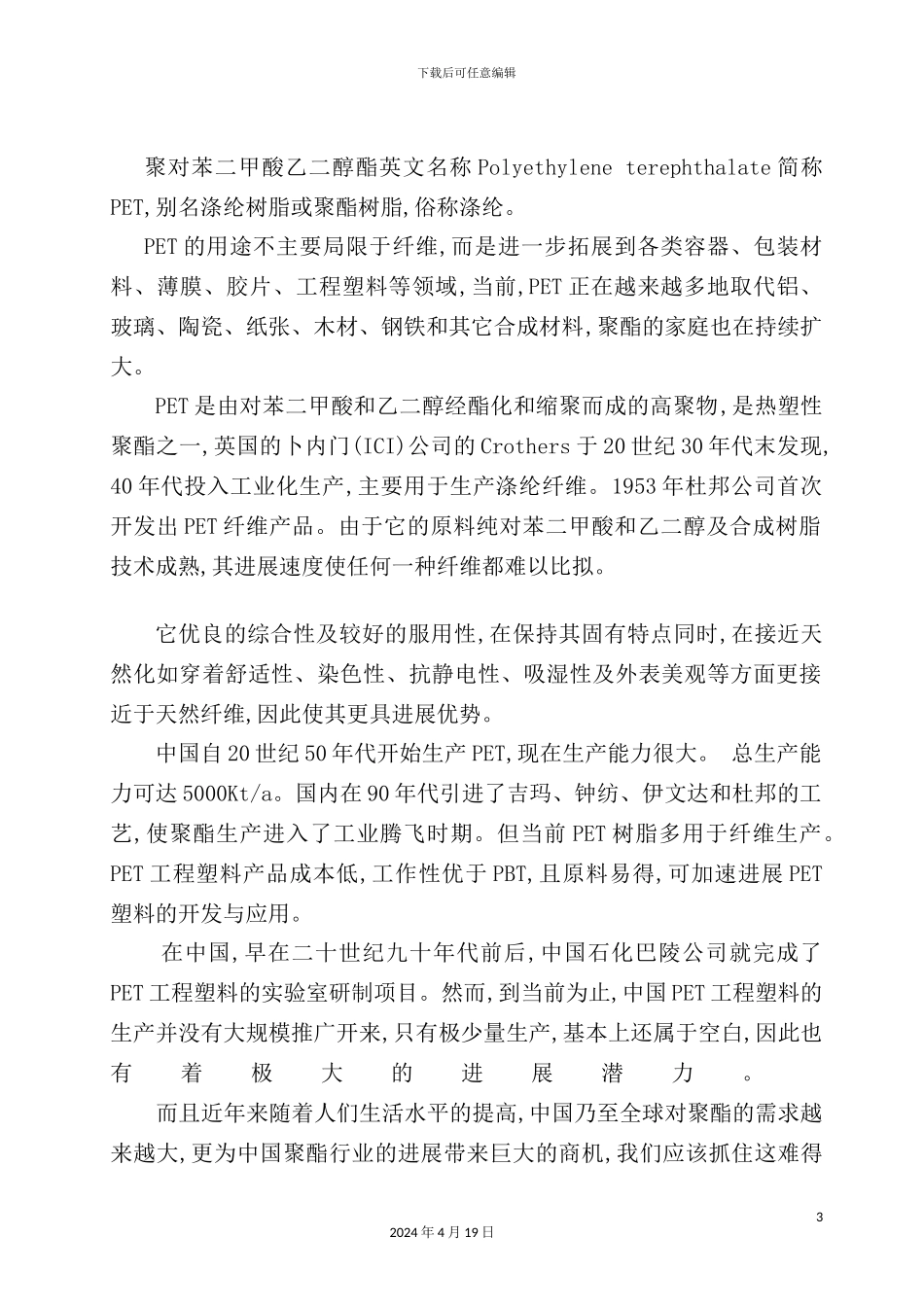 下载后可任意编辑

聚对苯二甲酸乙二醇酯英文名称 Polyethylene terephthalate 简称 PET,别名涤纶树脂或聚酯树脂,俗称涤纶。

PET 的用途不主要局限于纤维,而是进一步拓展到各类容器、包装材料、薄膜、胶片、工程塑料等领域,当前,PET 正在越来越多地取代铝、玻璃、陶瓷、纸张、木材、钢铁和其它合成材料,聚酯的家庭也在持续扩大。

PET 是由对苯二甲酸和乙二醇经酯化和缩聚而成的高聚物,是热塑性聚酯之一,英国的卜内门(ICI)公司的 Crothers 于 20 世纪 30 年代末发现,40 年代投入工业化生产,主要用于生产涤纶纤维。1953 年杜邦公司首次开发出 PET 纤维产品。由于它的原料纯对苯二甲酸和乙二醇及合成树脂技术成熟,其进展速度使任何一种纤维都难以比拟。

它优良的综合性及较好的服用性,在保持其固有特点同时,在接近天然化如穿着舒适性、染色性、抗静电性、吸湿性及外表美观等方面更接近于天然纤维,因此使其更具进展优势。

中国自 20 世纪 50 年代开始生产 PET,现在生产能力很大。 总生产能力可达 5000Kt/a。国内在 90 年代引进了吉玛、钟纺、伊文达和杜邦的工艺,使聚酯生产进入了工业腾飞时期。但当前 PET 树脂多用于纤维生产。PET 工程塑料产品成本低,工作性优于 PBT,且原料易得,可加速进展 PET 塑料的开发与应用。

在中国,早在二十世纪九十年代前后,中国石化巴陵公司就完成了 PET 工程塑料的实验室研制项目。然而,到当前为止,中国 PET 工程塑料的生产并没有大规模推广开来,只有极少量生产,基本上还属于空白,因此也有着极大的进展潜力。

而且近年来随着人们生活水平的提高,中国乃至全球对聚酯的需求越来越大,更为中国聚酯行业的进展带来巨大的商机,我们应该抓住这难得

3

2024 年 4 月 19 日